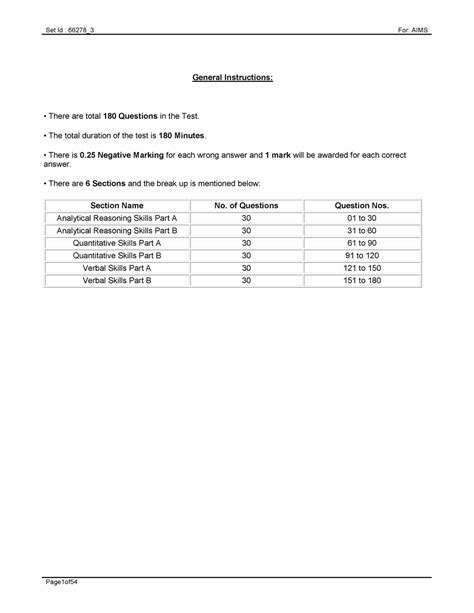 Set Id : 66278_3

For: AIMS

General Instructions:

• There are total 180 Questions in the Test.

• The total duration of the test is 180 Minutes.

• There is 0.25 Negative Marking for each wrong answer and 1 mark will be awarded for each correct answer.

• There are 6 Sections and the break up is mentioned below:

| Section Name | No. of Questions | Question Nos. |
|---|---|---|
| Analytical Reasoning Skills Part A | 30 | 01 to 30 |
| Analytical Reasoning Skills Part B | 30 | 31 to 60 |
| Quantitative Skills Part A | 30 | 61 to 90 |
| Quantitative Skills Part B | 30 | 91 to 120 |
| Verbal Skills Part A | 30 | 121 to 150 |
| Verbal Skills Part B | 30 | 151 to 180 |

Page1of54